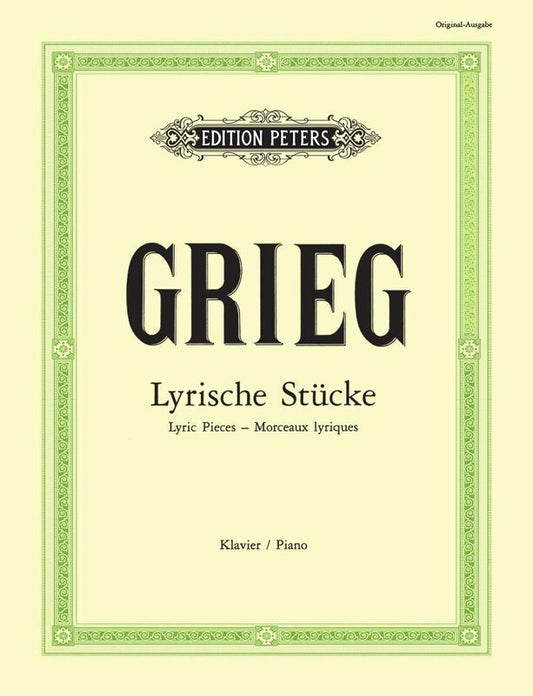 Original-Ausgabe

EDITION PETERS

GRIEG

Lyrische Stücke

Lyric Pieces – Morceaux lyriques

Klavier / Piano